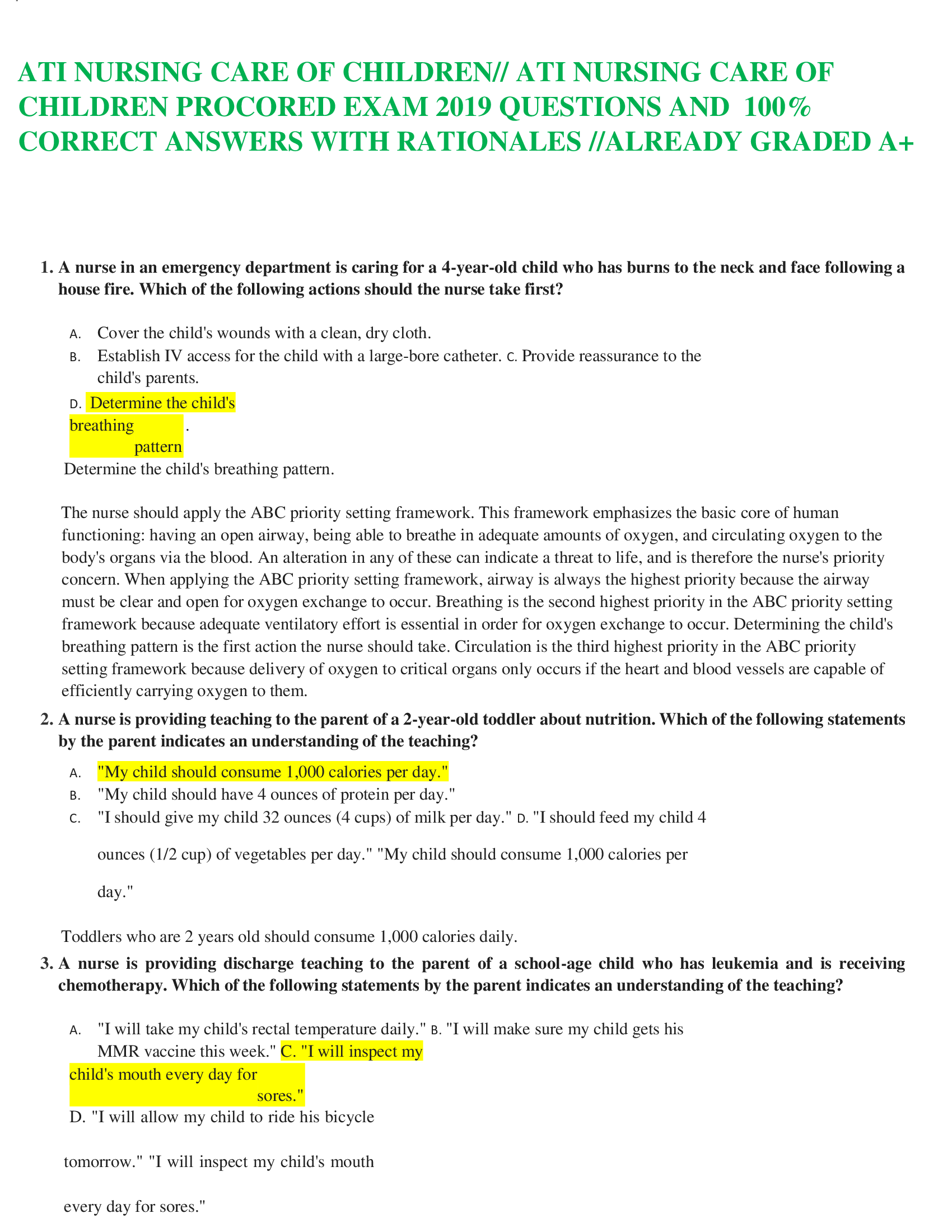 ATI NURSING CARE OF CHILDREN// ATI NURSING CARE OF CHILDREN PROCORED EXAM 2019 QUESTIONS AND 100% CORRECT ANSWERS WITH RATIONALES //ALREADY GRADED A+

1. A nurse in an emergency department is caring for a 4-year-old child who has burns to the neck and face following a house fire. Which of the following actions should the nurse take first?

A. Cover the child's wounds with a clean, dry cloth.
B. Establish IV access for the child with a large-bore catheter. C. Provide reassurance to the child's parents.
D. Determine the child's breathing pattern.
Determine the child's breathing pattern.

The nurse should apply the ABC priority setting framework. This framework emphasizes the basic core of human functioning: having an open airway, being able to breathe in adequate amounts of oxygen, and circulating oxygen to the body's organs via the blood. An alteration in any of these can indicate a threat to life, and is therefore the nurse's priority concern. When applying the ABC priority setting framework, airway is always the highest priority because the airway must be clear and open for oxygen exchange to occur. Breathing is the second highest priority in the ABC priority setting framework because adequate ventilatory effort is essential in order for oxygen exchange to occur. Determining the child's breathing pattern is the first action the nurse should take. Circulation is the third highest priority in the ABC priority setting framework because delivery of oxygen to critical organs only occurs if the heart and blood vessels are capable of efficiently carrying oxygen to them.

2. A nurse is providing teaching to the parent of a 2-year-old toddler about nutrition. Which of the following statements by the parent indicates an understanding of the teaching?

A. "My child should consume 1,000 calories per day."
B. "My child should have 4 ounces of protein per day."
C. "I should give my child 32 ounces (4 cups) of milk per day." D. "I should feed my child 4 ounces (1/2 cup) of vegetables per day." "My child should consume 1,000 calories per day."

Toddlers who are 2 years old should consume 1,000 calories daily.

3. A nurse is providing discharge teaching to the parent of a school-age child who has leukemia and is receiving chemotherapy. Which of the following statements by the parent indicates an understanding of the teaching?

A. "I will take my child's rectal temperature daily." B. "I will make sure my child gets his MMR vaccine this week." C. "I will inspect my child's mouth every day for sores."
D. "I will allow my child to ride his bicycle tomorrow." "I will inspect my child's mouth every day for sores."